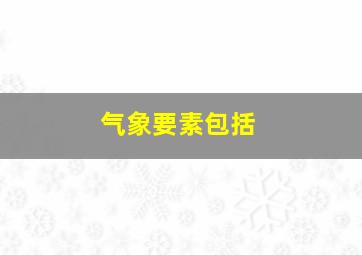 气象要素包括